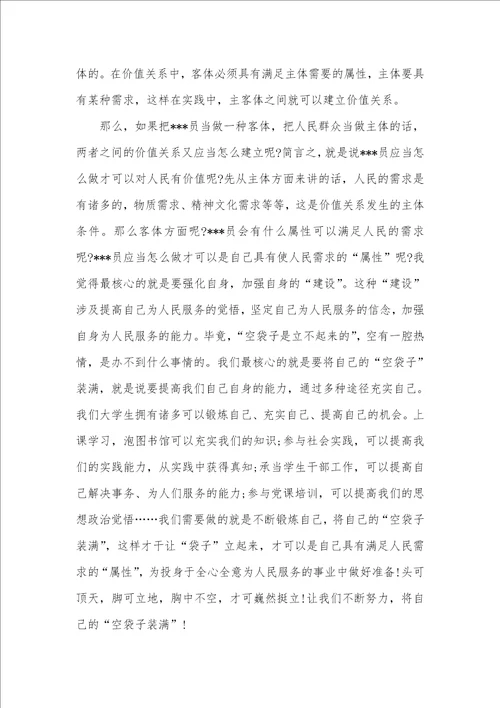 体的。在价值关系中，客体必须具有满足主体需要的属性，主体要具有某种需求，这样在实践中，主客体之间就可以建立价值关系。

那么，如果把***员当做一种客体，把人民群众当做主体的话，两者之间的价值关系又应当怎么建立呢?简言之，就是说***员应当怎么做才可以对人民有价值呢?先从主体方面来讲的话，人民的需求是有诸多的，物质需求、精神文化需求等等，这是价值关系发生的主体条件。那么客体方面呢?***员会有什么属性可以满足人民的需求呢?***员应当怎么做才可以是自己具有使人民需求的“属性”呢?我觉得最核心的就是要强化自身，加强自身的“建设”。这种“建设”涉及提高自己为人民服务的觉悟，坚定自己为人民服务的信念，加强自身为人民服务的能力。毕竟，“空袋子是立不起来的”，空有一腔热情，是办不到什么事情的。我们最核心的就是要将自己的“空袋子”装满，就是说要提高我们自己自身的能力，通过多种途径充实自己。我们大学生拥有诸多可以锻炼自己、充实自己、提高自己的机会。上课学习，泡图书馆可以充实我们的知识;参与社会实践，可以提高我们的实践能力，从实践中获得真知;承当学生干部工作，可以提高自己解决事务、为人们服务的能力;参与党课培训，可以提高我们的思想政治觉悟……我们需要做的就是不断锻炼自己，将自己的“空袋子装满”，这样才干让“袋子”立起来，才可以是自己具有满足人民需求的“属性”，为投身于全心全意为人民服务的事业中做好准备!头可顶天，脚可立地，胸中不空，才可巍然挺立!让我们不断努力，将自己的“空袋子装满”!